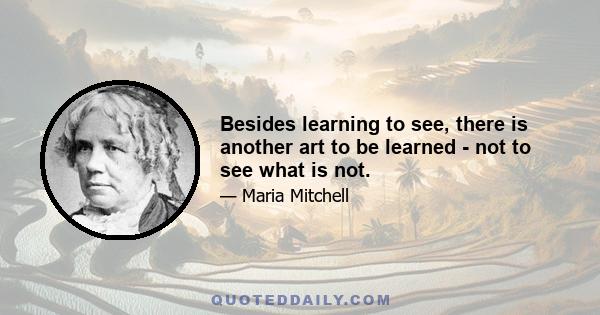 Besides learning to see, there is another art to be learned - not to see what is not.

— Maria Mitchell

QUOTEDDAILY.COM